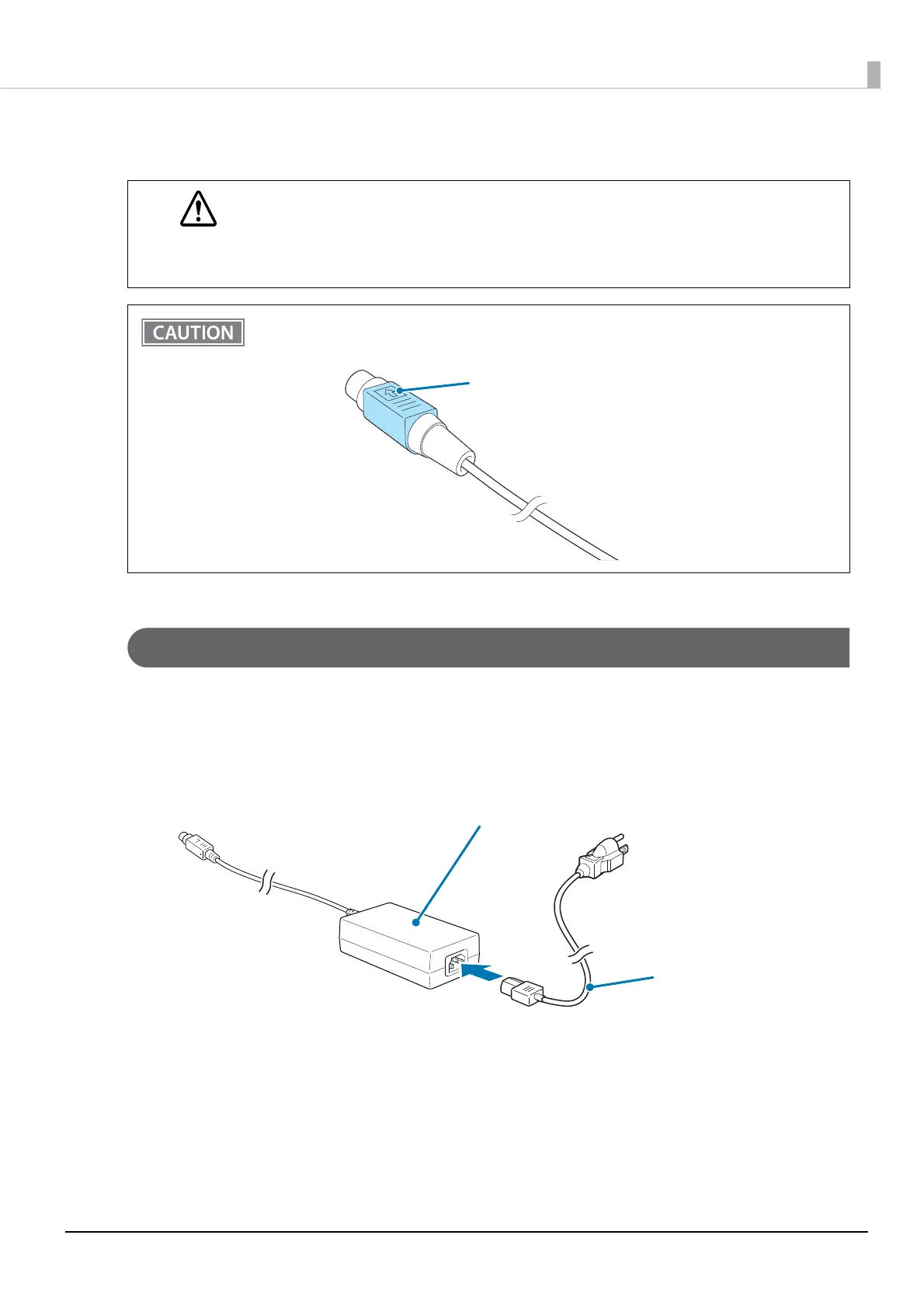 CAUTION